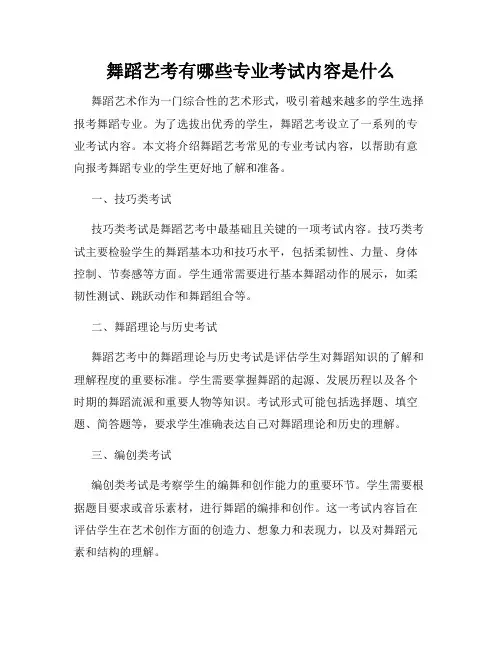 舞蹈艺考有哪些专业考试内容是什么

舞蹈艺术作为一门综合性的艺术形式，吸引着越来越多的学生选择报考舞蹈专业。为了选拔出优秀的学生，舞蹈艺考设立了一系列的专业考试内容。本文将介绍舞蹈艺考常见的专业考试内容，以帮助有意向报考舞蹈专业的学生更好地了解和准备。

一、技巧类考试

技巧类考试是舞蹈艺考中最基础且关键的一项考试内容。技巧类考试主要检验学生的舞蹈基本功和技巧水平，包括柔韧性、力量、身体控制、节奏感等方面。学生通常需要进行基本舞蹈动作的展示，如柔韧性测试、跳跃动作和舞蹈组合等。

二、舞蹈理论与历史考试

舞蹈艺考中的舞蹈理论与历史考试是评估学生对舞蹈知识的了解和理解程度的重要标准。学生需要掌握舞蹈的起源、发展历程以及各个时期的舞蹈流派和重要人物等知识。考试形式可能包括选择题、填空题、简答题等，要求学生准确表达自己对舞蹈理论和历史的理解。

三、编创类考试

编创类考试是考察学生的编舞和创作能力的重要环节。学生需要根据题目要求或音乐素材，进行舞蹈的编排和创作。这一考试内容旨在评估学生在艺术创作方面的创造力、想象力和表现力，以及对舞蹈元素和结构的理解。